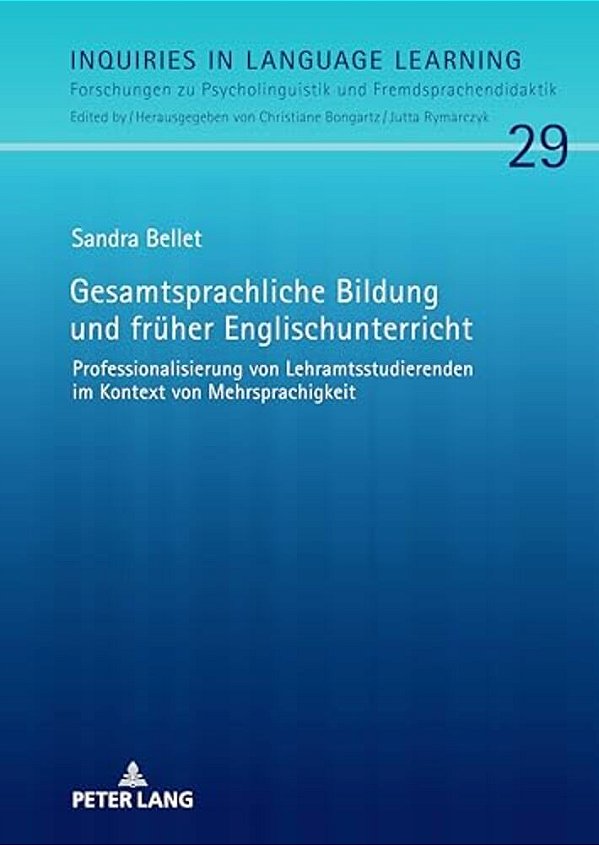 INQUIRIES IN LANGUAGE LEARNING
Forschungen zu Psycholinguistik und Fremdsprachendidaktik
Edited by / Herausgegeben von Christiane Bongartz / Jutta Rymarczyk

29

Sandra Bellet

Gesamtsprachliche Bildung und früher Englischunterricht

Professionalisierung von Lehramtsstudierenden im Kontext von Mehrsprachigkeit

PETER LANG